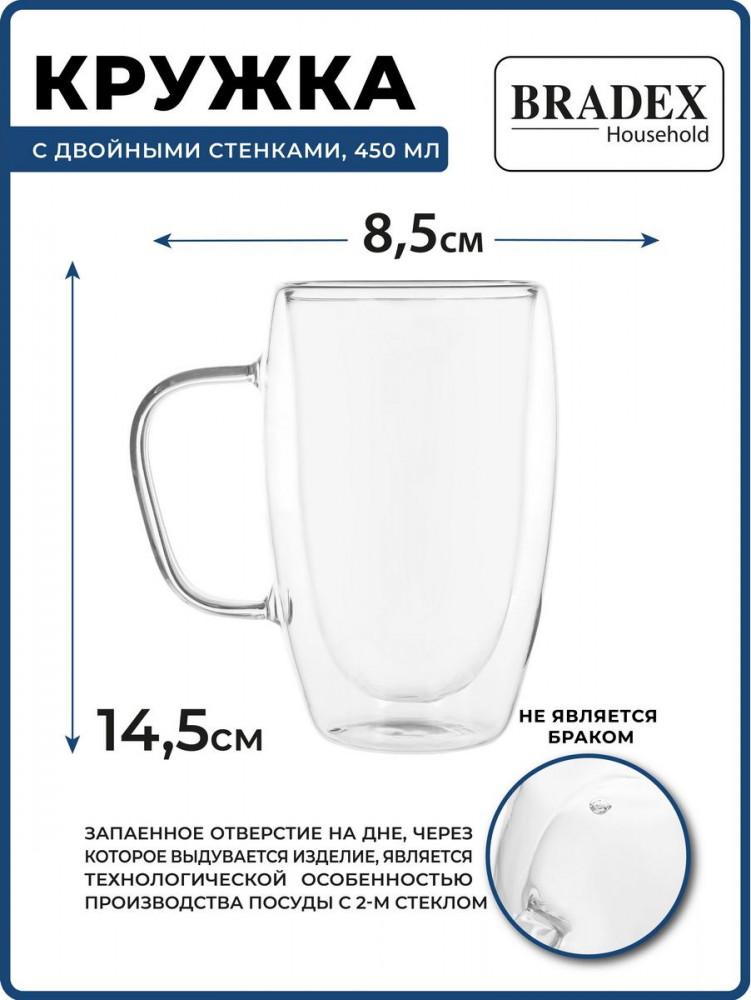 КРУЖКА

С ДВОЙНЫМИ СТЕНКАМИ, 450 МЛ

BRADEX
Household

8,5см

14,5см

НЕ ЯВЛЯЕТСЯ
БРАКОМ

ЗАПАЕННОЕ ОТВЕРСТИЕ НА ДНЕ, ЧЕРЕЗ КОТОРОЕ ВЫДУВАЕТСЯ ИЗДЕЛИЕ, ЯВЛЯЕТСЯ ТЕХНОЛОГИЧЕСКОЙ ОСОБЕННОСТЬЮ ПРОИЗВОДСТВА ПОСУДЫ С 2-М СТЕКЛОМ